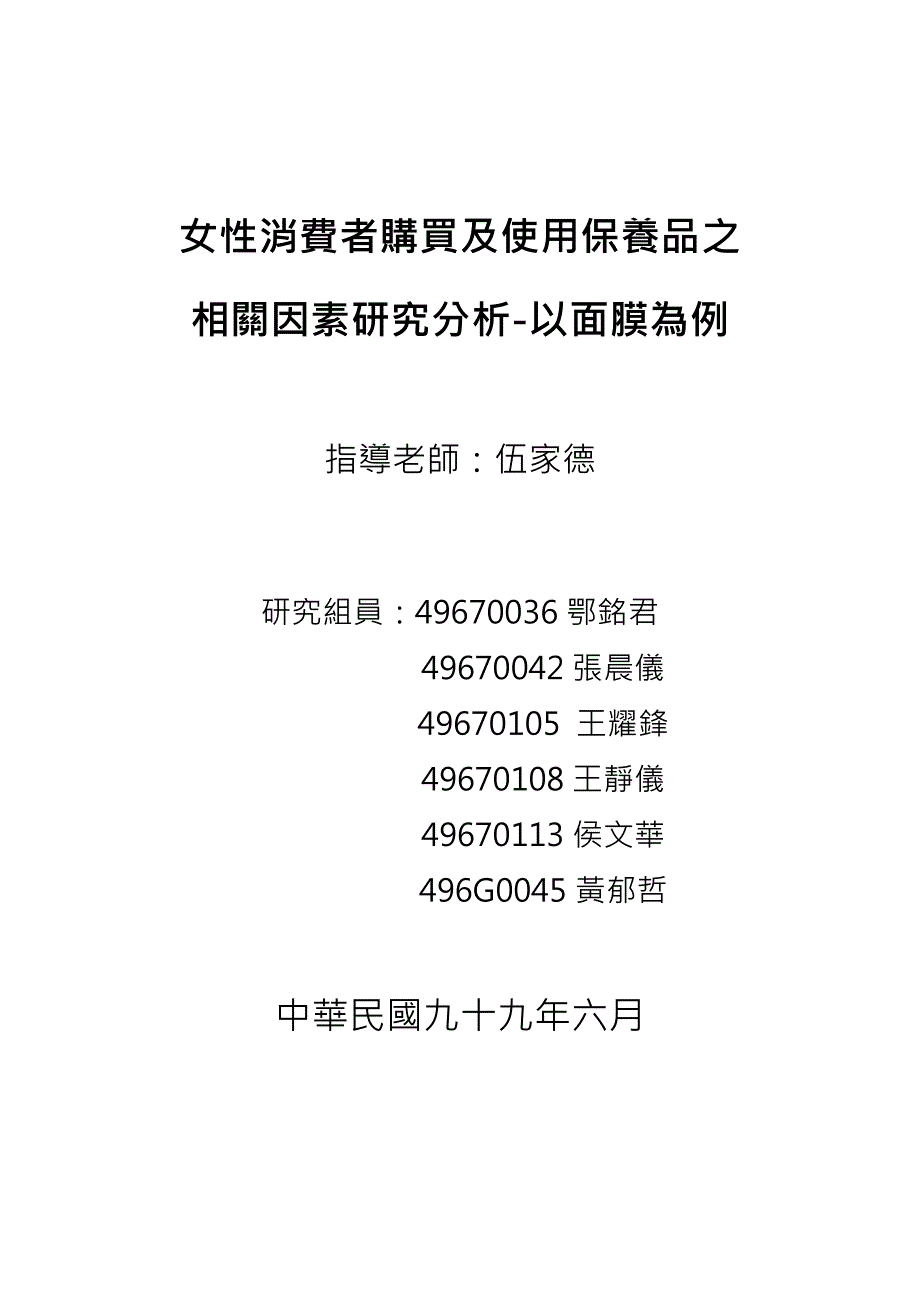 女性消費者購買及使用保養品之

相關因素研究分析-以面膜為例

指導老師：伍家德

研究組員：49670036 鄂銘君

49670042 張晨儀

49670105 王耀鋒

49670108 王靜儀

49670113 侯文華

496G0045 黃郁哲

中華民國九十九年六月